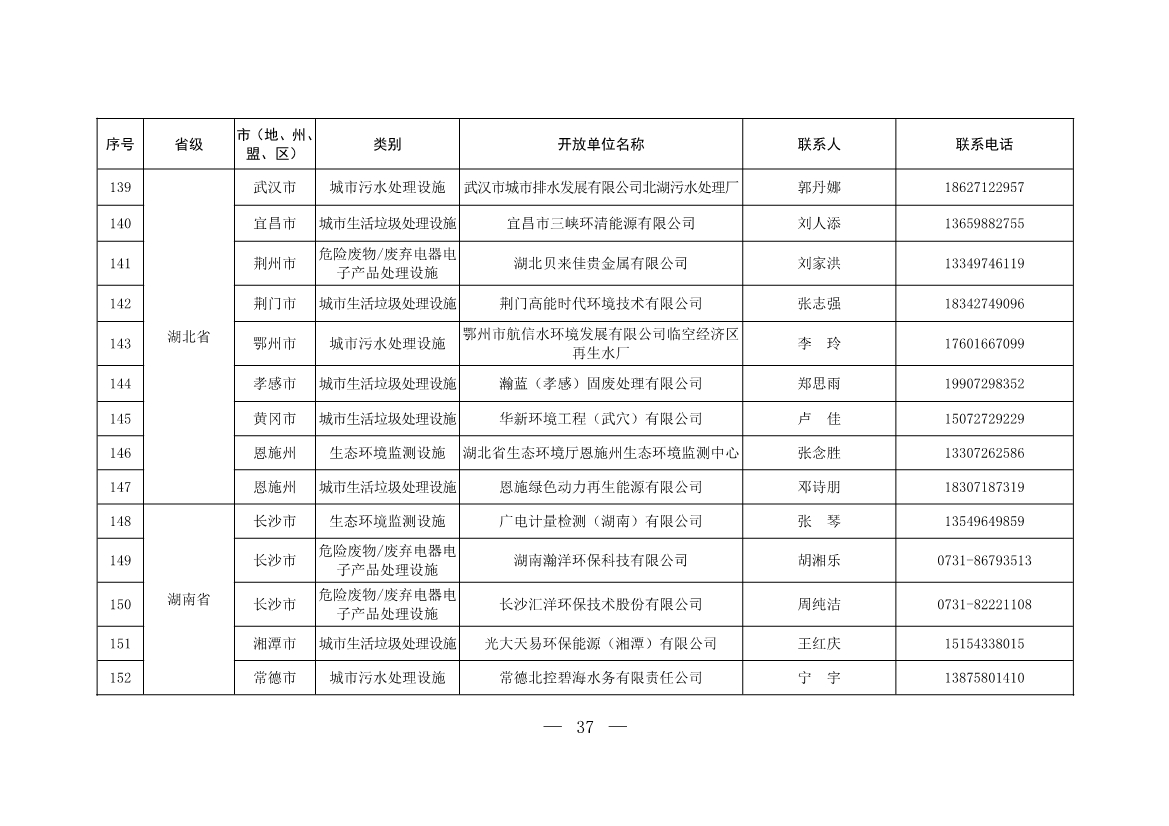 | 序号 | 省级 | 市（地、州、盟、区） | 类别 | 开放单位名称 | 联系人 | 联系电话 |
|---|---|---|---|---|---|---|
| 139 | 湖北省 | 武汉市 | 城市污水处理设施 | 武汉市城市排水发展有限公司北湖污水处理厂 | 郭丹娜 | 18627122957 |
| 140 | | 宜昌市 | 城市生活垃圾处理设施 | 宜昌市三峡环清能源有限公司 | 刘人添 | 13659882755 |
| 141 | | 荆州市 | 危险废物/废弃电器电子产品处理设施 | 湖北贝来佳贵金属有限公司 | 刘家洪 | 13349746119 |
| 142 | | 荆门市 | 城市生活垃圾处理设施 | 荆门高能时代环境技术有限公司 | 张志强 | 18342749096 |
| 143 | | 鄂州市 | 城市污水处理设施 | 鄂州市航信水环境发展有限公司临空经济区再生水厂 | 李　玲 | 17601667099 |
| 144 | | 孝感市 | 城市生活垃圾处理设施 | 瀚蓝（孝感）固废处理有限公司 | 郑思雨 | 19907298352 |
| 145 | | 黄冈市 | 城市生活垃圾处理设施 | 华新环境工程（武穴）有限公司 | 卢　佳 | 15072729229 |
| 146 | | 恩施州 | 生态环境监测设施 | 湖北省生态环境厅恩施州生态环境监测中心 | 张念胜 | 13307262586 |
| 147 | | 恩施州 | 城市生活垃圾处理设施 | 恩施绿色动力再生能源有限公司 | 邓诗朋 | 18307187319 |
| 148 | 湖南省 | 长沙市 | 生态环境监测设施 | 广电计量检测（湖南）有限公司 | 张　琴 | 13549649859 |
| 149 | | 长沙市 | 危险废物/废弃电器电子产品处理设施 | 湖南瀚洋环保科技有限公司 | 胡湘乐 | 0731-86793513 |
| 150 | | 长沙市 | 危险废物/废弃电器电子产品处理设施 | 长沙汇洋环保技术股份有限公司 | 周纯洁 | 0731-82221108 |
| 151 | | 湘潭市 | 城市生活垃圾处理设施 | 光大天易环保能源（湘潭）有限公司 | 王红庆 | 15154338015 |
| 152 | | 常德市 | 城市污水处理设施 | 常德北控碧海水务有限责任公司 | 宁　宇 | 13875801410 |

— 37 —